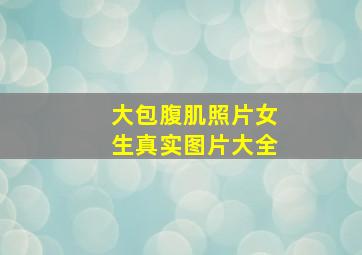 大包腹肌照片女生真实图片大全